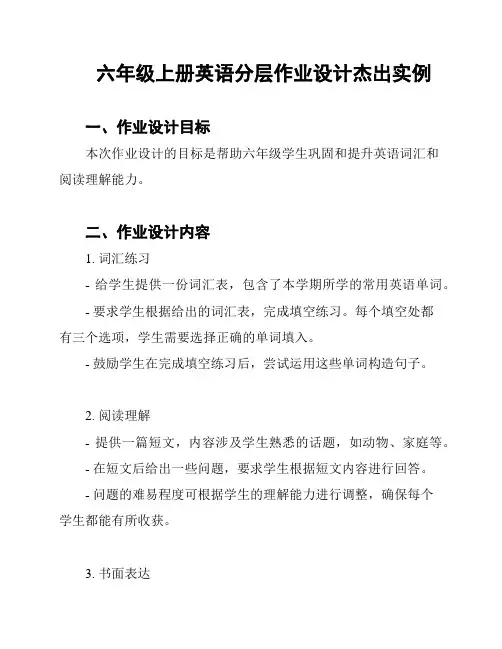 六年级上册英语分层作业设计杰出实例

一、作业设计目标

本次作业设计的目标是帮助六年级学生巩固和提升英语词汇和阅读理解能力。

二、作业设计内容

1. 词汇练习

- 给学生提供一份词汇表，包含了本学期所学的常用英语单词。

- 要求学生根据给出的词汇表，完成填空练习。每个填空处都有三个选项，学生需要选择正确的单词填入。

- 鼓励学生在完成填空练习后，尝试运用这些单词构造句子。

2. 阅读理解

- 提供一篇短文，内容涉及学生熟悉的话题，如动物、家庭等。

- 在短文后给出一些问题，要求学生根据短文内容进行回答。

- 问题的难易程度可根据学生的理解能力进行调整，确保每个学生都能有所收获。

3. 书面表达